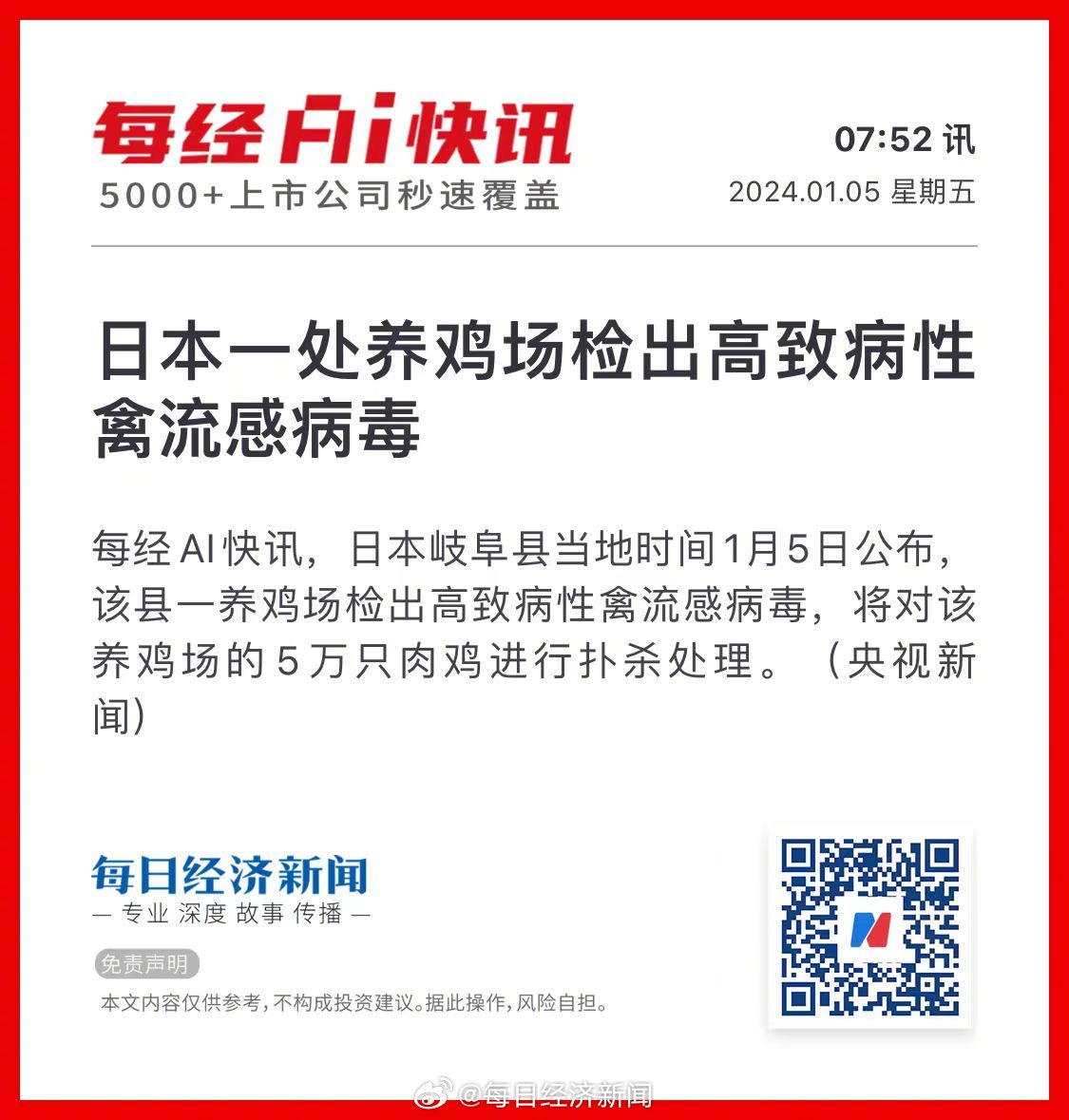 每经AI快讯
5000+上市公司秒速覆盖

07:52 讯
2024.01.05 星期五

日本一处养鸡场检出高致病性禽流感病毒

每经AI快讯，日本岐阜县当地时间1月5日公布，该县一养鸡场检出高致病性禽流感病毒，将对该养鸡场的5万只肉鸡进行扑杀处理。（央视新闻）

每日经济新闻
— 专业 深度 故事 传播 —

免责声明
本文内容仅供参考，不构成投资建议。据此操作，风险自担。

@每日经济新闻